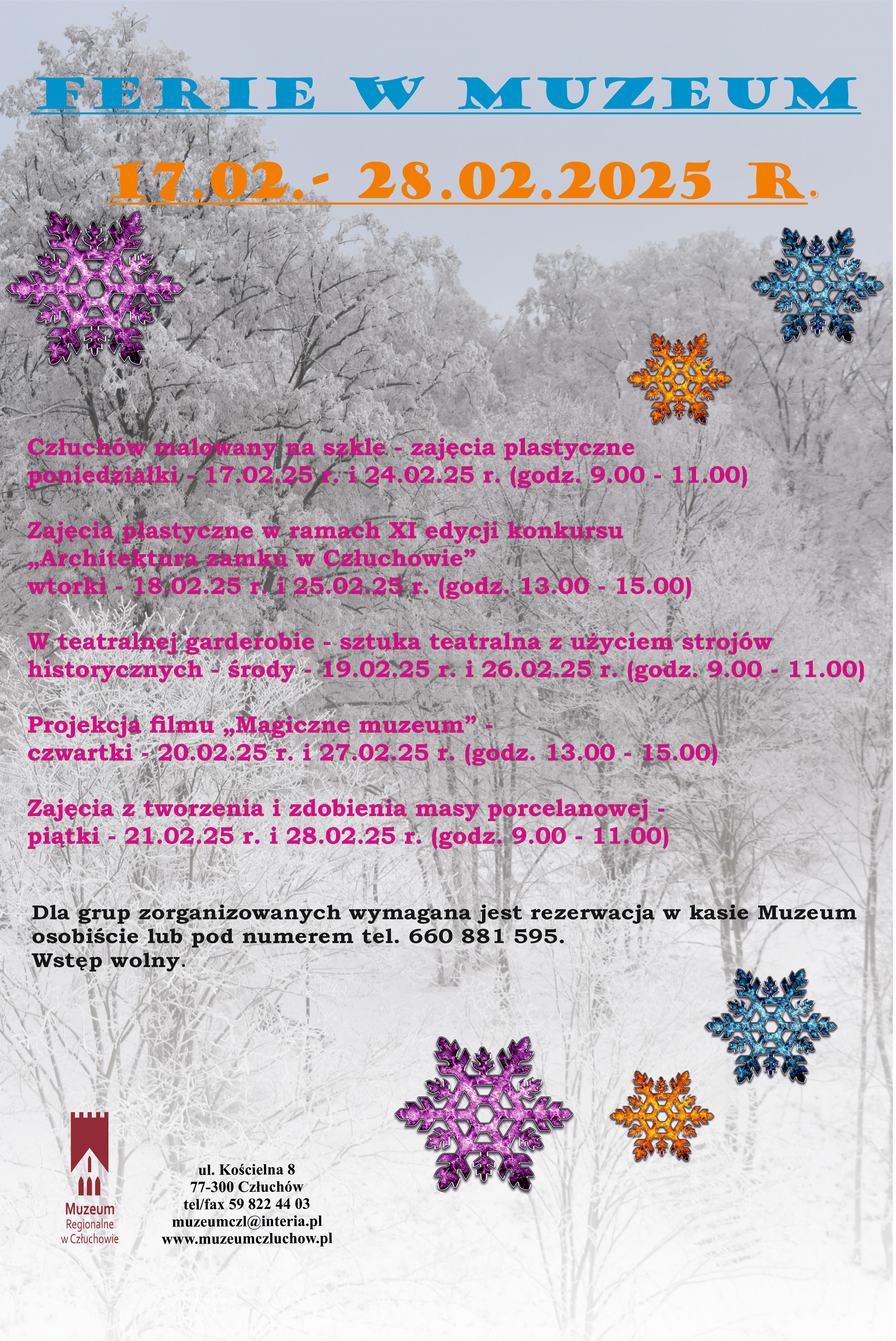 FERIE W MUZEUM

17.02.- 28.02.2025 R.

Człuchów malowany na szkle - zajęcia plastyczne
poniedziałki - 17.02.25 r. i 24.02.25 r. (godz. 9.00 - 11.00)

Zajęcia plastyczne w ramach XI edycji konkursu
„Architektura zamku w Człuchowie”
wtorki - 18.02.25 r. i 25.02.25 r. (godz. 13.00 - 15.00)

W teatralnej garderobie - sztuka teatralna z użyciem strojów historycznych - środy - 19.02.25 r. i 26.02.25 r. (godz. 9.00 - 11.00)

Projekcja filmu „Magiczne muzeum” -
czwartki - 20.02.25 r. i 27.02.25 r. (godz. 13.00 - 15.00)

Zajęcia z tworzenia i zdobienia masy porcelanowej -
piątki - 21.02.25 r. i 28.02.25 r. (godz. 9.00 - 11.00)

Dla grup zorganizowanych wymagana jest rezerwacja w kasie Muzeum osobiście lub pod numerem tel. 660 881 595.
Wstęp wolny.

Muzeum
Regionalne
w Człuchowie

ul. Kościelna 8
77-300 Człuchów
tel/fax 59 822 44 03
muzeumczl@interia.pl
www.muzeumczluchow.pl